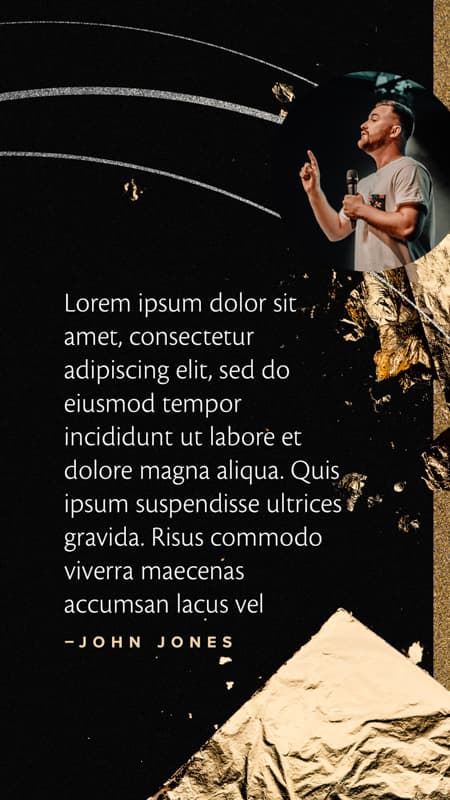 Lorem ipsum dolor sit amet, consectetur adipiscing elit, sed do eiusmod tempor incididunt ut labore et dolore magna aliqua. Quis ipsum suspendisse ultrices gravida. Risus commodo viverra maecenas accumsan lacus vel

–JOHN JONES